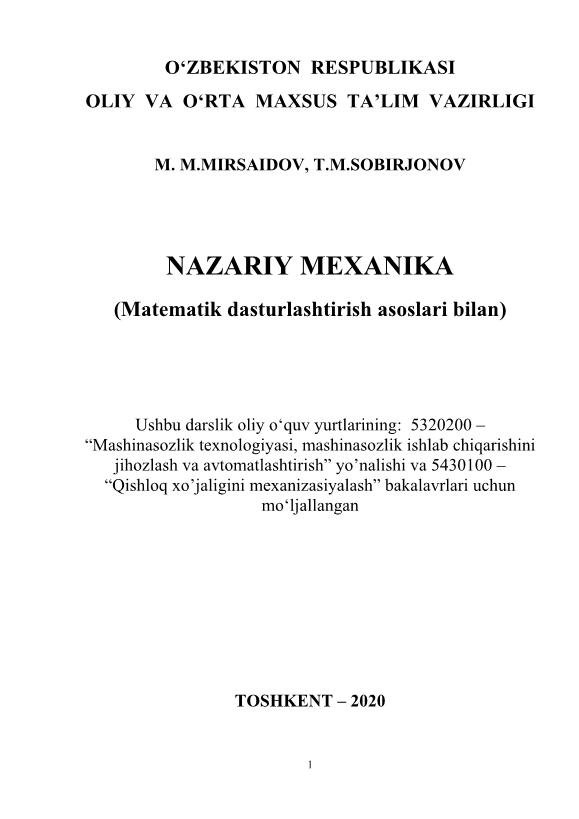 O‘ZBEKISTON RESPUBLIKASI
OLIY VA O‘RTA MAXSUS TA’LIM VAZIRLIGI

M. M.MIRSAIDOV, T.M.SOBIRJONOV

NAZARIY MEXANIKA
(Matematik dasturlashtirish asoslari bilan)

Ushbu darslik oliy o‘quv yurtlarining: 5320200 – “Mashinasozlik texnologiyasi, mashinasozlik ishlab chiqarishini jihozlash va avtomatlashtirish” yo’nalishi va 5430100 – “Qishloq xo’jaligini mexanizasiyalash” bakalavrlari uchun mo‘ljallangan

TOSHKENT – 2020

1